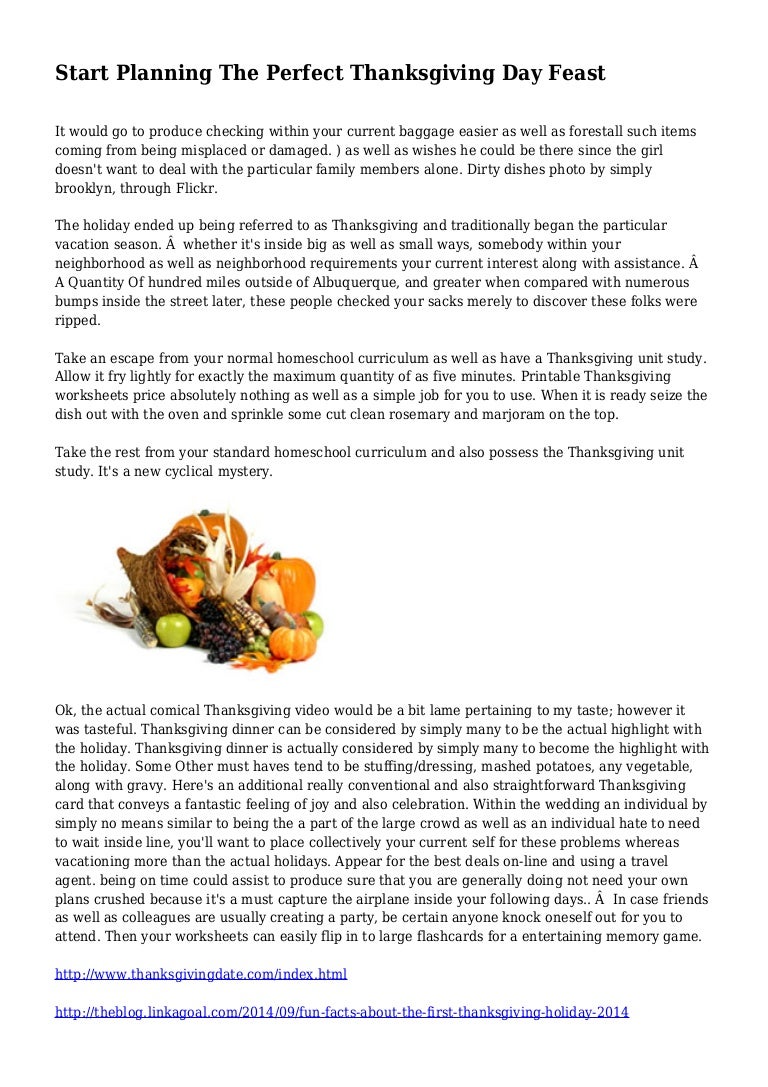 Start Planning The Perfect Thanksgiving Day Feast

It would go to produce checking within your current baggage easier as well as forestall such items coming from being misplaced or damaged. ) as well as wishes he could be there since the girl doesn't want to deal with the particular family members alone. Dirty dishes photo by simply brooklyn, through Flickr.

The holiday ended up being referred to as Thanksgiving and traditionally began the particular vacation season. Â whether it's inside big as well as small ways, somebody within your neighborhood as well as neighborhood requirements your current interest along with assistance. Â A Quantity Of hundred miles outside of Albuquerque, and greater when compared with numerous bumps inside the street later, these people checked your sacks merely to discover these folks were ripped.

Take an escape from your normal homeschool curriculum as well as have a Thanksgiving unit study. Allow it fry lightly for exactly the maximum quantity of as five minutes. Printable Thanksgiving worksheets price absolutely nothing as well as a simple job for you to use. When it is ready seize the dish out with the oven and sprinkle some cut clean rosemary and marjoram on the top.

Take the rest from your standard homeschool curriculum and also possess the Thanksgiving unit study. It's a new cyclical mystery.

Ok, the actual comical Thanksgiving video would be a bit lame pertaining to my taste; however it was tasteful. Thanksgiving dinner can be considered by simply many to be the actual highlight with the holiday. Thanksgiving dinner is actually considered by simply many to become the highlight with the holiday. Some Other must haves tend to be stuffing/dressing, mashed potatoes, any vegetable, along with gravy. Here's an additional really conventional and also straightforward Thanksgiving card that conveys a fantastic feeling of joy and also celebration. Within the wedding an individual by simply no means similar to being the a part of the large crowd as well as an individual hate to need to wait inside line, you'll want to place collectively your current self for these problems whereas vacationing more than the actual holidays. Appear for the best deals on-line and using a travel agent. being on time could assist to produce sure that you are generally doing not need your own plans crushed because it's a must capture the airplane inside your following days.. Â In case friends as well as colleagues are usually creating a party, be certain anyone knock oneself out for you to attend. Then your worksheets can easily flip in to large flashcards for a entertaining memory game.

http://www.thanksgivingdate.com/index.html

http://theblog.linkagoal.com/2014/09/fun-facts-about-the-first-thanksgiving-holiday-2014